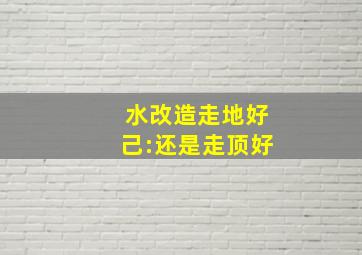 水改造走地好
己:还是走顶好